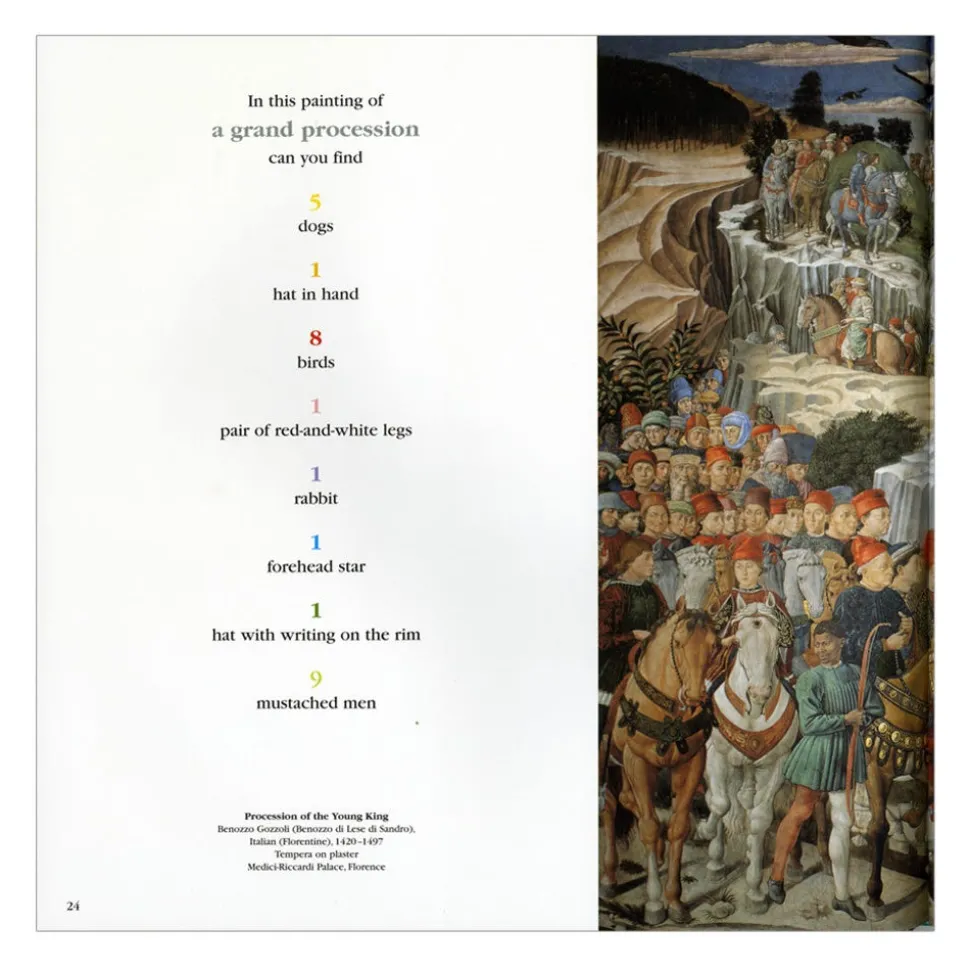 In this painting of
a grand procession
can you find

5
dogs

1
hat in hand

8
birds

1
pair of red-and-white legs

1
rabbit

1
forehead star

1
hat with writing on the rim

9
mustached men

Procession of the Young King
Benozzo Gozzoli (Benozzo di Lese di Sandro),
Italian (Florentine), 1420–1497
Tempera on plaster
Medici-Riccardi Palace, Florence

24